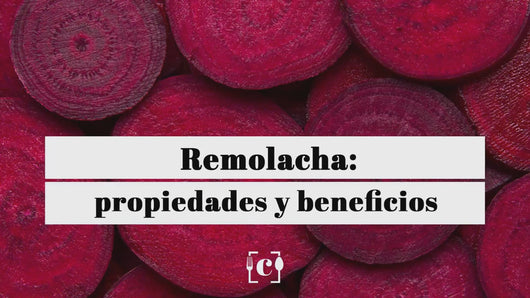 Remolacha:
propiedades y beneficios

c